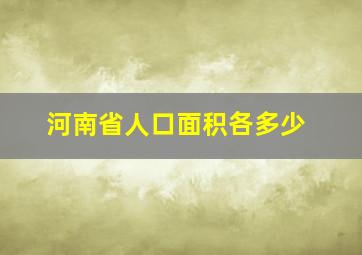 河南省人口面积各多少